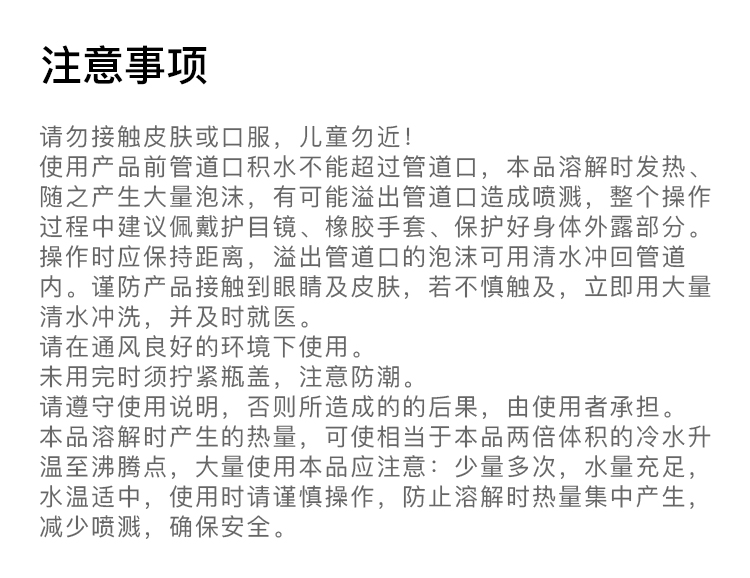 注意事项

请勿接触皮肤或口服，儿童勿近!
使用产品前管道口积水不能超过管道口，本品溶解时发热、随之产生大量泡沫，有可能溢出管道口造成喷溅，整个操作过程中建议佩戴护目镜、橡胶手套、保护好身体外露部分。操作时应保持距离，溢出管道口的泡沫可用清水冲回管道内。谨防产品接触到眼睛及皮肤，若不慎触及，立即用大量清水冲洗，并及时就医。
请在通风良好的环境下使用。
未用完时须拧紧瓶盖，注意防潮。
请遵守使用说明，否则所造成的的后果，由使用者承担。
本品溶解时产生的热量，可使相当于本品两倍体积的冷水升温至沸腾点，大量使用本品应注意：少量多次，水量充足，水温适中，使用时请谨慎操作，防止溶解时热量集中产生，减少喷溅，确保安全。